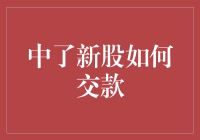 中了新股如何交款